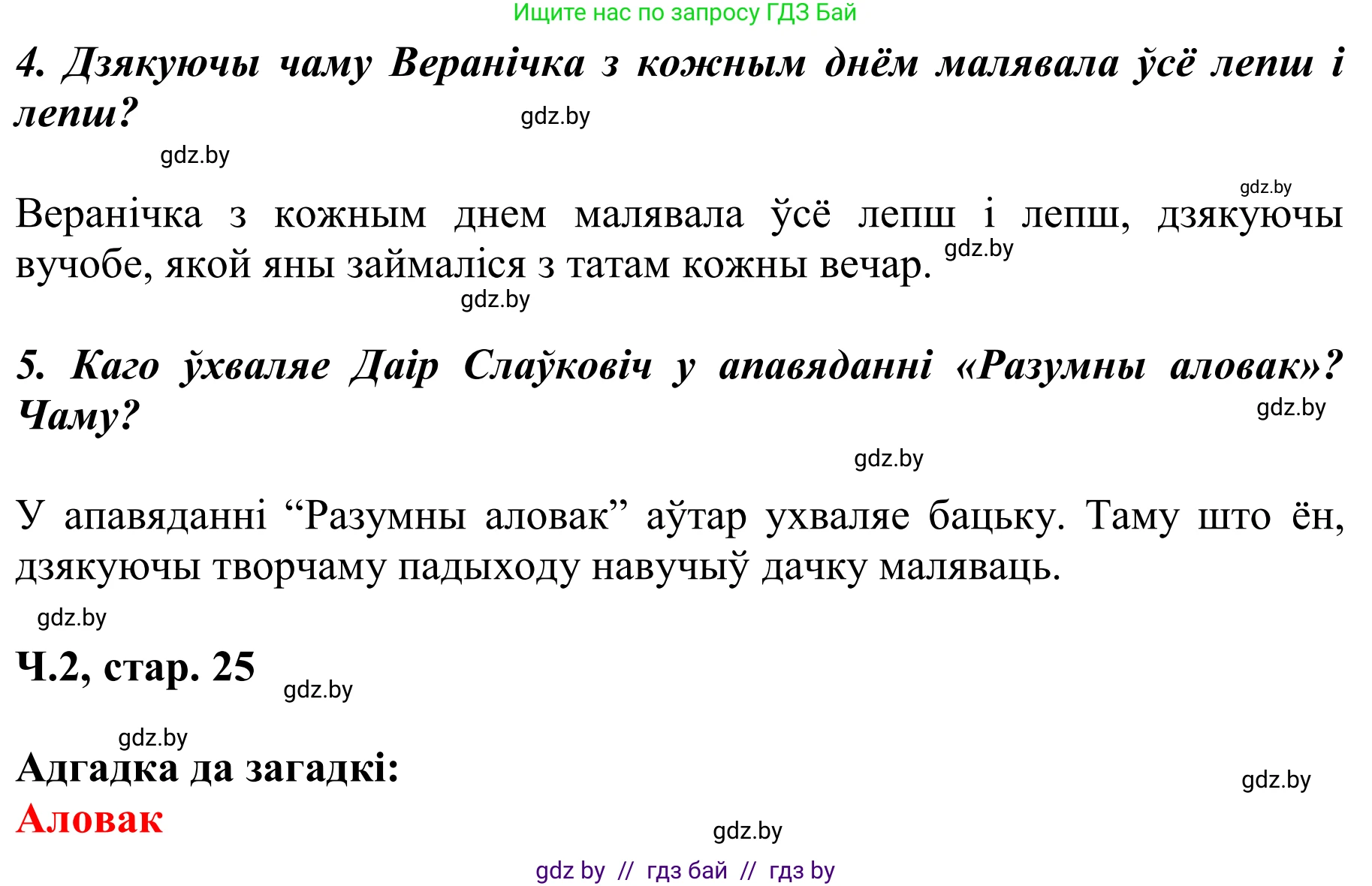 Ищите нас по запросу ГДЗ Бай

4. Дзякуючы чаму Веранічка з кожным днём малявала ўсё лепш і лепш?

gdz.by

gdz.by

gdz.by

Веранічка з кожным днем малявала ўсё лепш і лепш, дзякуючы вучобе, якой яны займаліся з татам кожны вечар.

gdz.by

gdz.by

5. Каго ўхваляе Даір Слаўковіч у апавяданні «Разумны аловак»? Чаму?

gdz.by

gdz.by

У апавяданні “Разумны аловак” аўтар ухваляе бацьку. Таму што ён, дзякуючы творчаму падыходу навучыў дачку маляваць.

gdz.by

Ч.2, стар. 25

gdz.by

gdz.by

Адгадка да загадкі:

gdz.by

Аловак

gdz.by

gdz by // гдз бай // гдз by